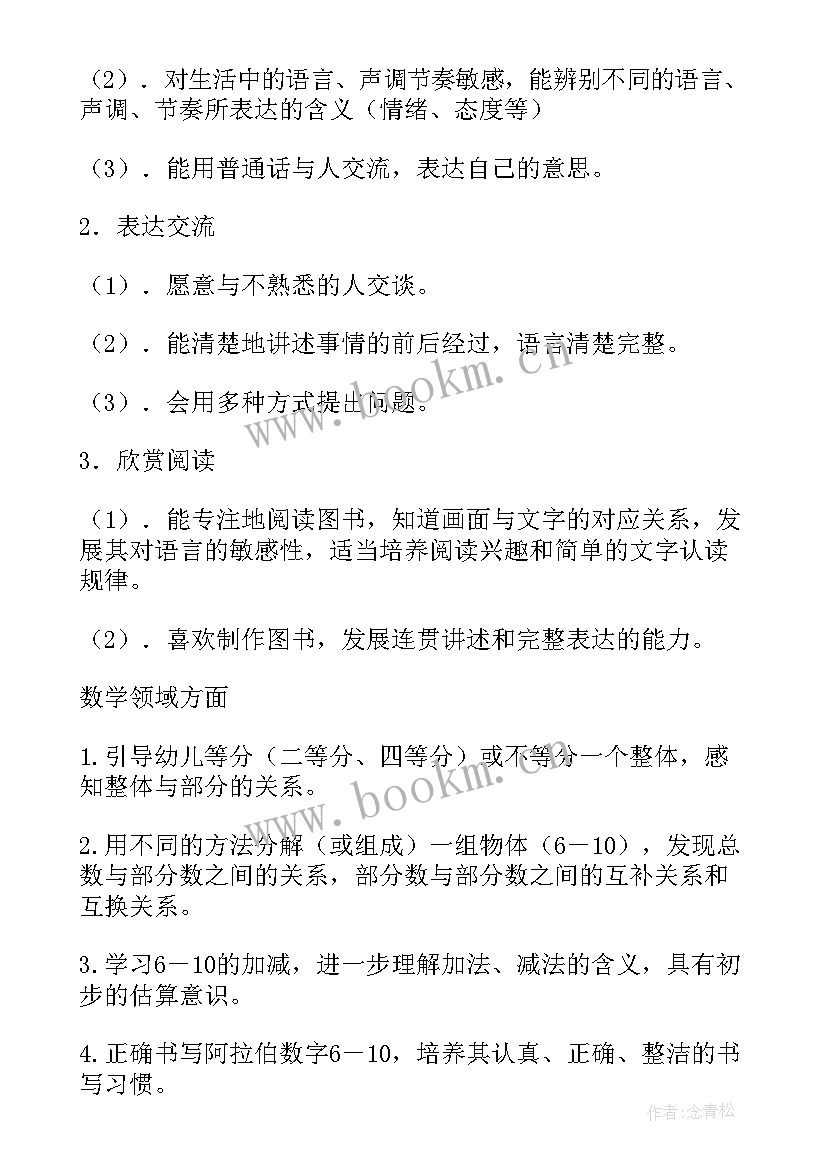 （2）．对生活中的语言、声调节奏敏感，能辨别不同的语言、声调、节奏所表达的含义（情绪、态度等）

（3）．能用普通话与人交流，表达自己的意思。

2．表达交流

（1）．愿意与不熟悉的人交谈。

（2）．能清楚地讲述事情的前后经过，语言清楚完整。

（3）．会用多种方式提出问题。

3．欣赏阅读

（1）．能专注地阅读图书，知道画面与文字的对应关系，发展其对语言的敏感性，适当培养阅读兴趣和简单的文字认读规律。

（2）．喜欢制作图书，发展连贯讲述和完整表达的能力。

数学领域方面

1.引导幼儿等分（二等分、四等分）或不等分一个整体，感知整体与部分的关系。

2.用不同的方法分解（或组成）一组物体（6－10），发现总数与部分数之间的关系，部分数与部分数之间的互补关系和互换关系。

3.学习6－10的加减，进一步理解加法、减法的含义，具有初步的估算意识。

4.正确书写阿拉伯数字6－10，培养其认真、正确、整洁的书写习惯。

www.bookm.cn

www.bookm.cn

作者：念青松